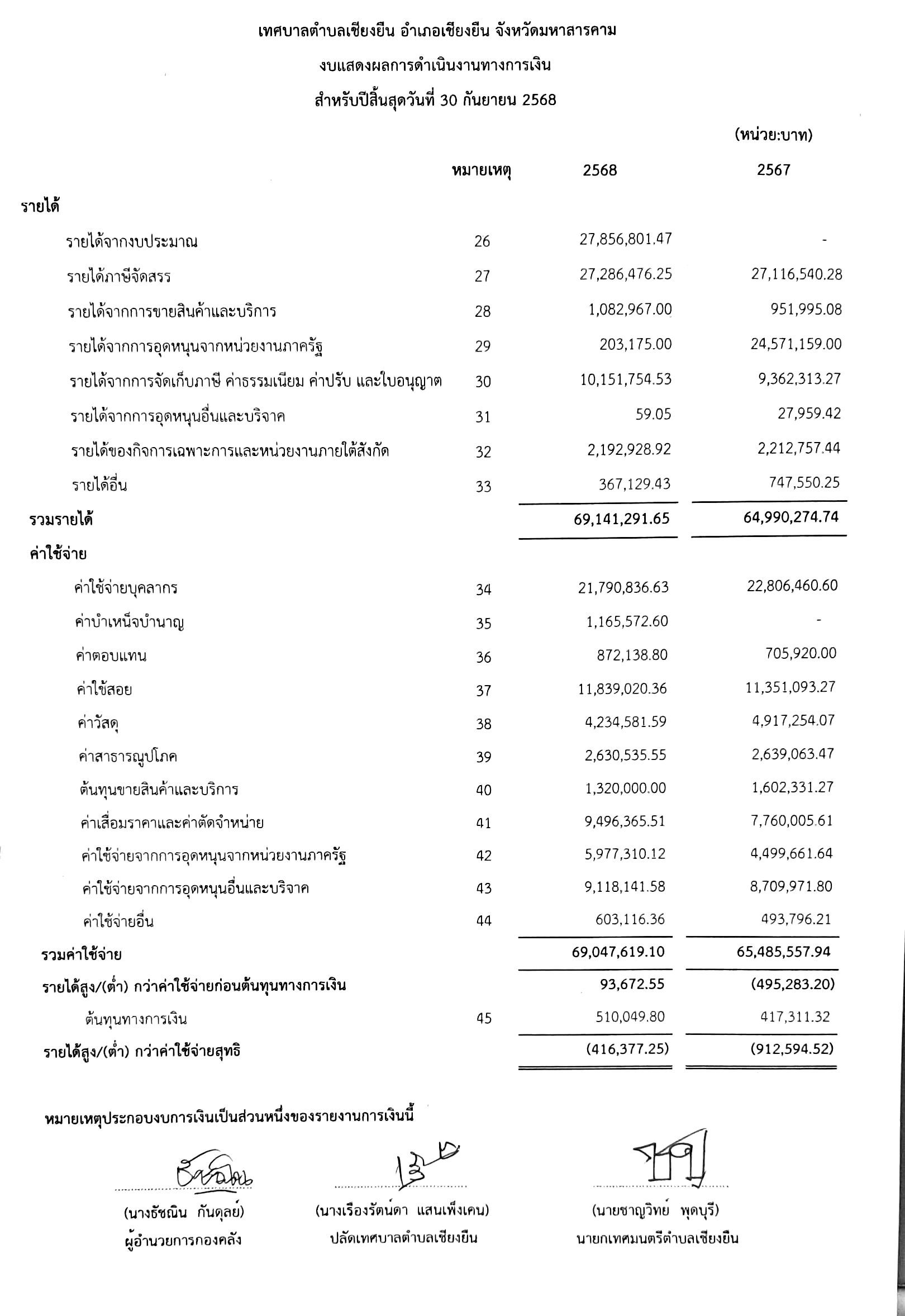 เทศบาลตำบลเชียงยืน อำเภอเชียงยืน จังหวัดมหาสารคาม

งบแสดงผลการดำเนินงานทางการเงิน

สำหรับปีสิ้นสุดวันที่ 30 กันยายน 2568

(หน่วย:บาท)

| | หมายเหตุ | 2568 | 2567 |
|---|---|---|---|
| รายได้ | | | |
| รายได้จากงบประมาณ | 26 | 27,856,801.47 | - |
| รายได้ภาษีจัดสรร | 27 | 27,286,476.25 | 27,116,540.28 |
| รายได้จากการขายสินค้าและบริการ | 28 | 1,082,967.00 | 951,995.08 |
| รายได้จากการอุดหนุนจากหน่วยงานภาครัฐ | 29 | 203,175.00 | 24,571,159.00 |
| รายได้จากการจัดเก็บภาษี ค่าธรรมเนียม ค่าปรับ และใบอนุญาต | 30 | 10,151,754.53 | 9,362,313.27 |
| รายได้จากการอุดหนุนอื่นและบริจาค | 31 | 59.05 | 27,959.42 |
| รายได้ของกิจการเฉพาะการและหน่วยงานภายใต้สังกัด | 32 | 2,192,928.92 | 2,212,757.44 |
| รายได้อื่น | 33 | 367,129.43 | 747,550.25 |
| รวมรายได้ | | 69,141,291.65 | 64,990,274.74 |
| ค่าใช้จ่าย | | | |
| ค่าใช้จ่ายบุคลากร | 34 | 21,790,836.63 | 22,806,460.60 |
| ค่าบำเหน็จบำนาญ | 35 | 1,165,572.60 | - |
| ค่าตอบแทน | 36 | 872,138.80 | 705,920.00 |
| ค่าใช้สอย | 37 | 11,839,020.36 | 11,351,093.27 |
| ค่าวัสดุ | 38 | 4,234,581.59 | 4,917,254.07 |
| ค่าสาธารณูปโภค | 39 | 2,630,535.55 | 2,639,063.47 |
| ต้นทุนขายสินค้าและบริการ | 40 | 1,320,000.00 | 1,602,331.27 |
| ค่าเสื่อมราคาและค่าตัดจำหน่าย | 41 | 9,496,365.51 | 7,760,005.61 |
| ค่าใช้จ่ายจากการอุดหนุนจากหน่วยงานภาครัฐ | 42 | 5,977,310.12 | 4,499,661.64 |
| ค่าใช้จ่ายจากการอุดหนุนอื่นและบริจาค | 43 | 9,118,141.58 | 8,709,971.80 |
| ค่าใช้จ่ายอื่น | 44 | 603,116.36 | 493,796.21 |
| รวมค่าใช้จ่าย | | 69,047,619.10 | 65,485,557.94 |
| รายได้สูง/(ต่ำ) กว่าค่าใช้จ่ายก่อนต้นทุนทางการเงิน | | 93,672.55 | (495,283.20) |
| ต้นทุนทางการเงิน | 45 | 510,049.80 | 417,311.32 |
| รายได้สูง/(ต่ำ) กว่าค่าใช้จ่ายสุทธิ | | (416,377.25) | (912,594.52) |

หมายเหตุประกอบงบการเงินเป็นส่วนหนึ่งของรายงานการเงินนี้

(นางธัชณิน กันดุลย์)
ผู้อำนวยการกองคลัง

(นางเรืองรัตน์ดา แสนเพ็งเคน)
ปลัดเทศบาลตำบลเชียงยืน

(นายชาญวิทย์ พุดบุรี)
นายกเทศมนตรีตำบลเชียงยืน